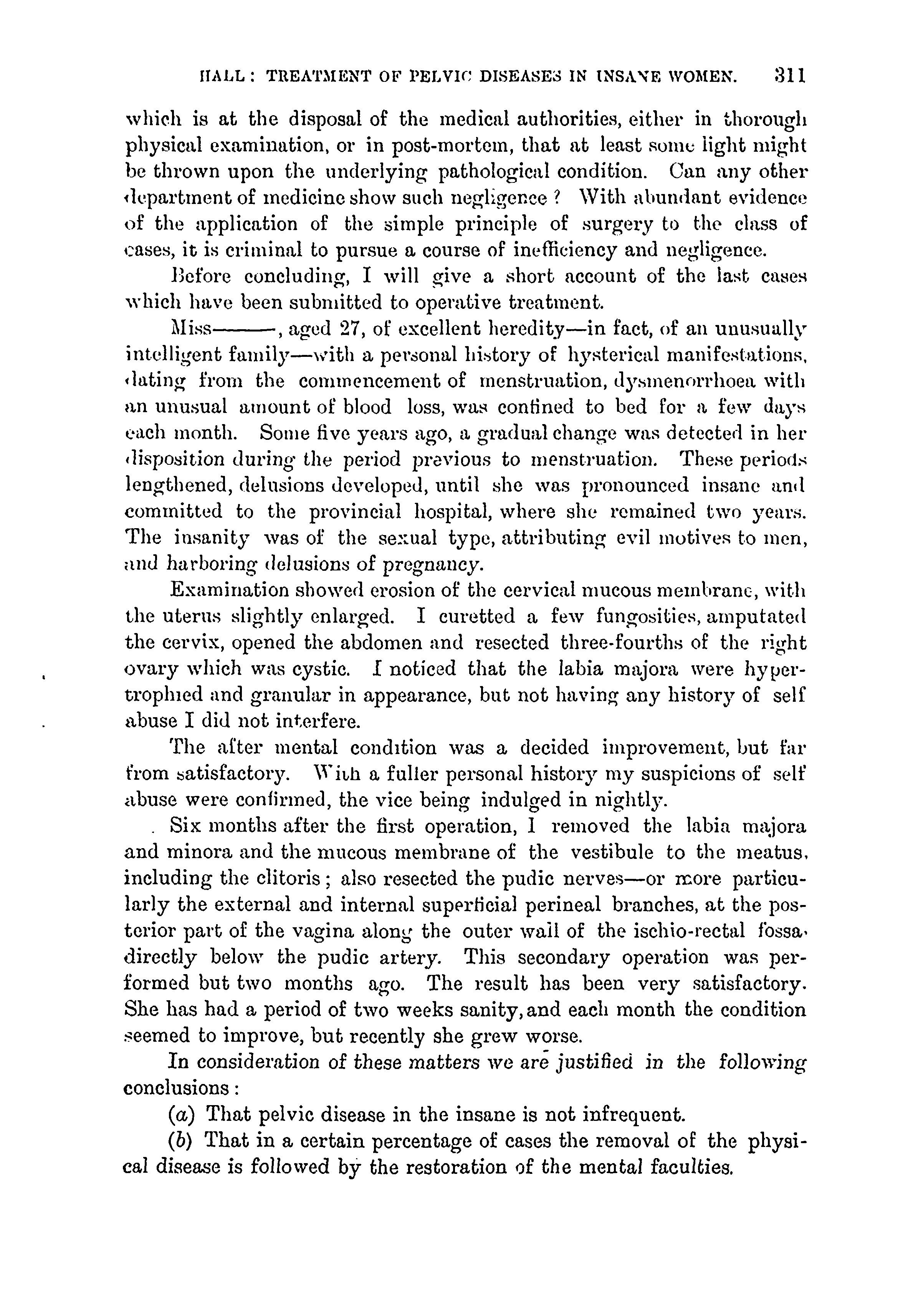 HALL: TREATMENT OF PELVIC DISEASES IN INSANE WOMEN. 311

which is at the disposal of the medical authorities, either in thorough physical examination, or in post-mortem, that at least some light might be thrown upon the underlying pathological condition. Can any other department of medicine show such negligence? With abundant evidence of the application of the simple principle of surgery to the class of cases, it is criminal to pursue a course of inefficiency and negligence.

Before concluding, I will give a short account of the last cases which have been submitted to operative treatment.

Miss———, aged 27, of excellent heredity—in fact, of an unusually intelligent family—with a personal history of hysterical manifestations, dating from the commencement of menstruation, dysmenorrhoea with an unusual amount of blood loss, was confined to bed for a few days each month. Some five years ago, a gradual change was detected in her disposition during the period previous to menstruation. These periods lengthened, delusions developed, until she was pronounced insane and committed to the provincial hospital, where she remained two years. The insanity was of the sexual type, attributing evil motives to men, and harboring delusions of pregnancy.

Examination showed erosion of the cervical mucous membrane, with the uterus slightly enlarged. I curetted a few fungosities, amputated the cervix, opened the abdomen and resected three-fourths of the right ovary which was cystic. I noticed that the labia majora were hypertrophied and granular in appearance, but not having any history of self abuse I did not interfere.

The after mental condition was a decided improvement, but far from satisfactory. With a fuller personal history my suspicions of self abuse were confirmed, the vice being indulged in nightly.

Six months after the first operation, I removed the labia majora and minora and the mucous membrane of the vestibule to the meatus, including the clitoris; also resected the pudic nerves—or more particularly the external and internal superficial perineal branches, at the posterior part of the vagina along the outer wall of the ischio-rectal fossa, directly below the pudic artery. This secondary operation was performed but two months ago. The result has been very satisfactory. She has had a period of two weeks sanity, and each month the condition seemed to improve, but recently she grew worse.

In consideration of these matters we are justified in the following conclusions:

(a) That pelvic disease in the insane is not infrequent.

(b) That in a certain percentage of cases the removal of the physical disease is followed by the restoration of the mental faculties.